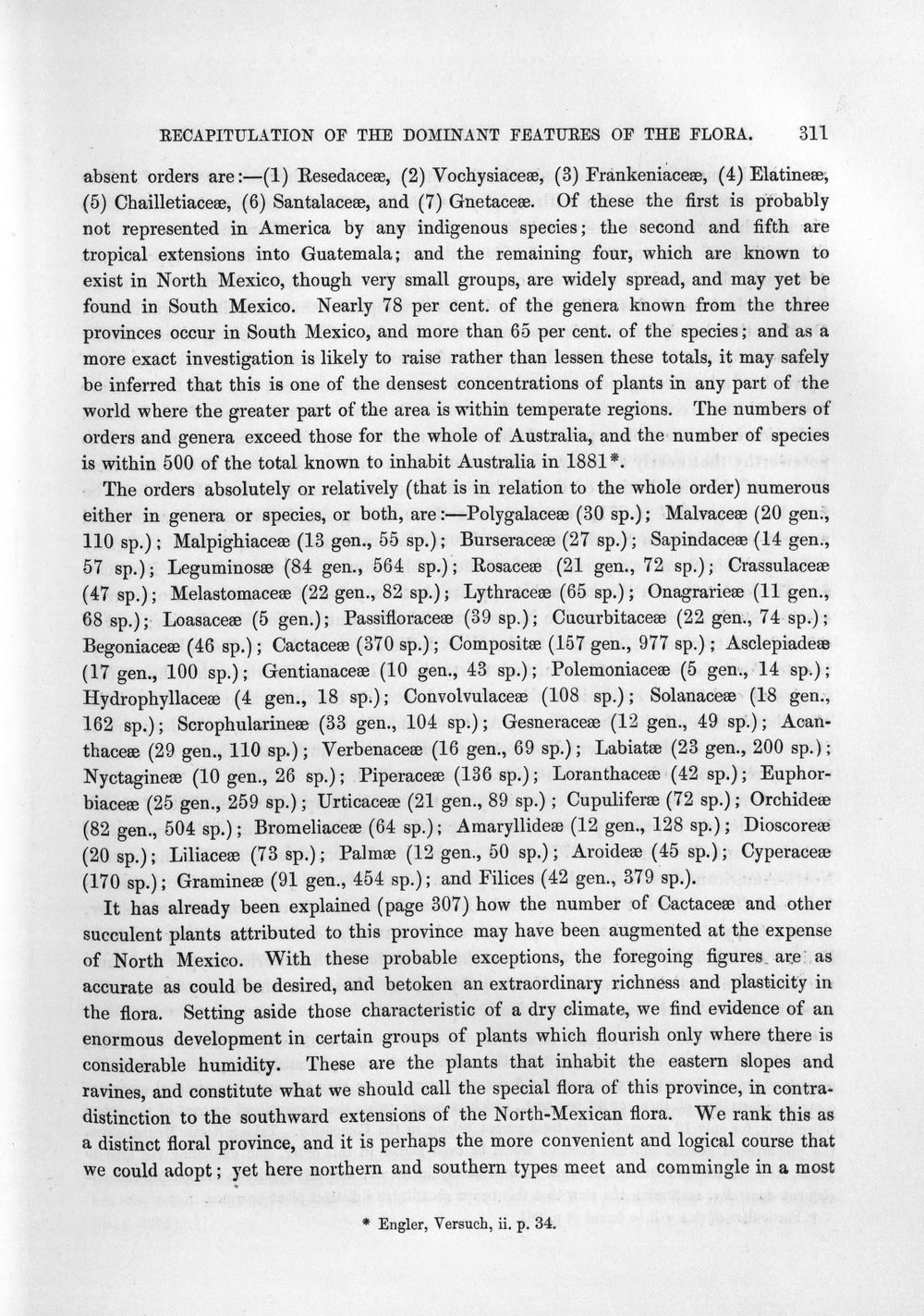 RECAPITULATION OF THE DOMINANT FEATURES OF THE FLORA. 311

absent orders are:—(1) Resedaceæ, (2) Vochysiaceæ, (3) Frankeniaceæ, (4) Elatineæ, (5) Chailletiaceæ, (6) Santalaceæ, and (7) Gnetaceæ. Of these the first is probably not represented in America by any indigenous species; the second and fifth are tropical extensions into Guatemala; and the remaining four, which are known to exist in North Mexico, though very small groups, are widely spread, and may yet be found in South Mexico. Nearly 78 per cent. of the genera known from the three provinces occur in South Mexico, and more than 65 per cent. of the species; and as a more exact investigation is likely to raise rather than lessen these totals, it may safely be inferred that this is one of the densest concentrations of plants in any part of the world where the greater part of the area is within temperate regions. The numbers of orders and genera exceed those for the whole of Australia, and the number of species is within 500 of the total known to inhabit Australia in 1881*.

The orders absolutely or relatively (that is in relation to the whole order) numerous either in genera or species, or both, are:—Polygalaceæ (30 sp.); Malvaceæ (20 gen., 110 sp.); Malpighiaceæ (13 gen., 55 sp.); Burseraceæ (27 sp.); Sapindaceæ (14 gen., 57 sp.); Leguminosæ (84 gen., 564 sp.); Rosaceæ (21 gen., 72 sp.); Crassulaceæ (47 sp.); Melastomaceæ (22 gen., 82 sp.); Lythraceæ (65 sp.); Onagrarieæ (11 gen., 68 sp.); Loasaceæ (5 gen.); Passifloraceæ (39 sp.); Cucurbitaceæ (22 gen., 74 sp.); Begoniaceæ (46 sp.); Cactaceæ (370 sp.); Compositæ (157 gen., 977 sp.); Asclepiadeæ (17 gen., 100 sp.); Gentianaceæ (10 gen., 43 sp.); Polemoniaceæ (5 gen., 14 sp.); Hydrophyllaceæ (4 gen., 18 sp.); Convolvulaceæ (108 sp.); Solanaceæ (18 gen., 162 sp.); Scrophularineæ (33 gen., 104 sp.); Gesneraceæ (12 gen., 49 sp.); Acanthaceæ (29 gen., 110 sp.); Verbenaceæ (16 gen., 69 sp.); Labiatæ (23 gen., 200 sp.); Nyctagineæ (10 gen., 26 sp.); Piperaceæ (136 sp.); Loranthaceæ (42 sp.); Euphorbiaceæ (25 gen., 259 sp.); Urticaceæ (21 gen., 89 sp.); Cupuliferæ (72 sp.); Orchideæ (82 gen., 504 sp.); Bromeliaceæ (64 sp.); Amaryllideæ (12 gen., 128 sp.); Dioscoreæ (20 sp.); Liliaceæ (73 sp.); Palmæ (12 gen., 50 sp.); Aroideæ (45 sp.); Cyperaceæ (170 sp.); Gramineæ (91 gen., 454 sp.); and Filices (42 gen., 379 sp.).

It has already been explained (page 307) how the number of Cactaceæ and other succulent plants attributed to this province may have been augmented at the expense of North Mexico. With these probable exceptions, the foregoing figures are as accurate as could be desired, and betoken an extraordinary richness and plasticity in the flora. Setting aside those characteristic of a dry climate, we find evidence of an enormous development in certain groups of plants which flourish only where there is considerable humidity. These are the plants that inhabit the eastern slopes and ravines, and constitute what we should call the special flora of this province, in contradistinction to the southward extensions of the North-Mexican flora. We rank this as a distinct floral province, and it is perhaps the more convenient and logical course that we could adopt; yet here northern and southern types meet and commingle in a most

* Engler, Versuch, ii. p. 34.